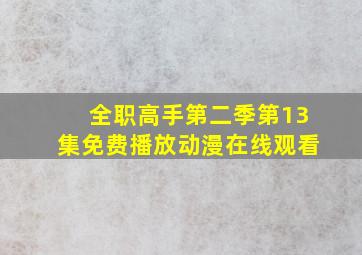 全职高手第二季第13集免费播放动漫在线观看